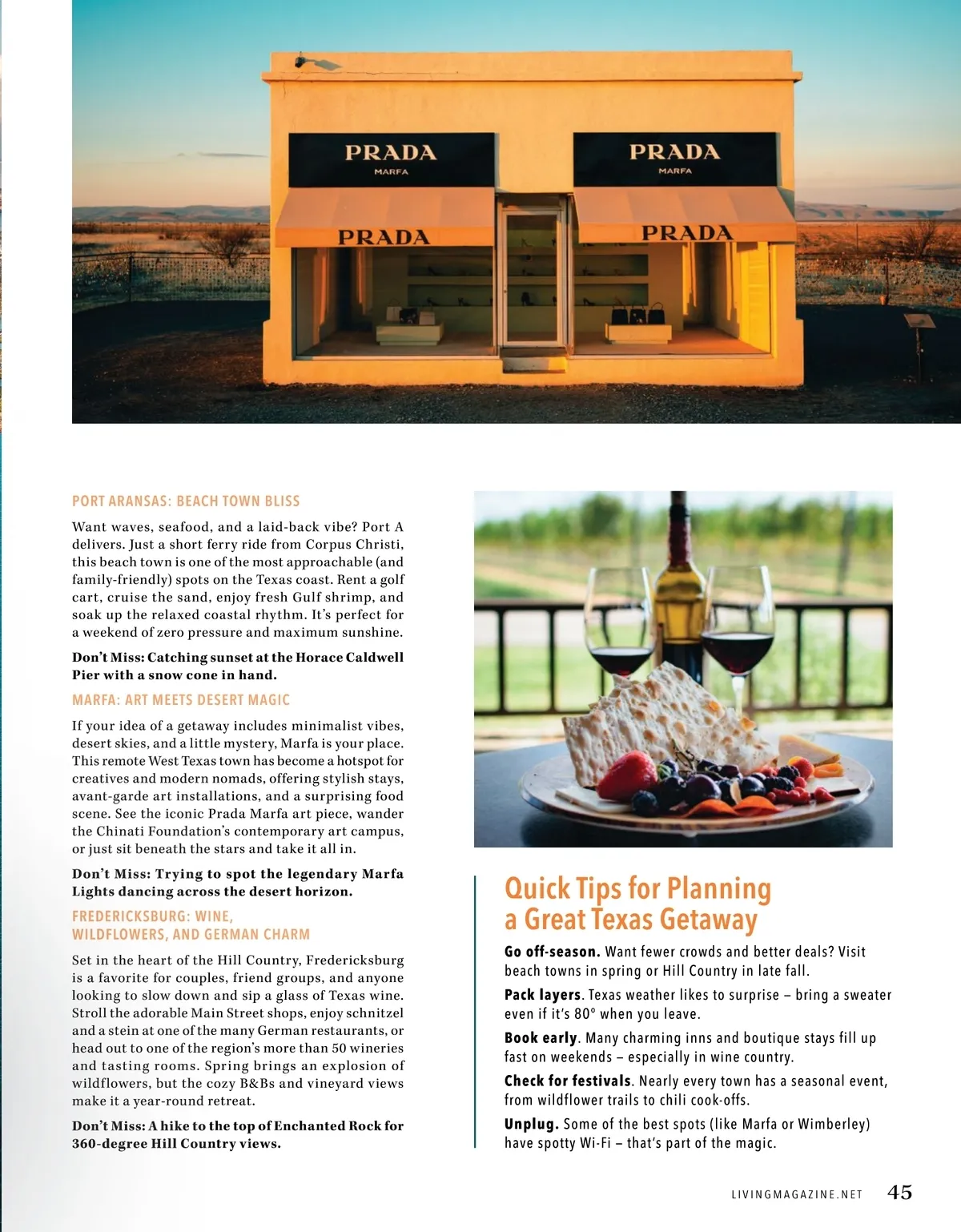 PRADA
MARFA

PRADA
MARFA

PRADA

PRADA

PORT ARANSAS: BEACH TOWN BLISS

Want waves, seafood, and a laid-back vibe? Port A delivers. Just a short ferry ride from Corpus Christi, this beach town is one of the most approachable (and family-friendly) spots on the Texas coast. Rent a golf cart, cruise the sand, enjoy fresh Gulf shrimp, and soak up the relaxed coastal rhythm. It's perfect for a weekend of zero pressure and maximum sunshine.

Don't Miss: Catching sunset at the Horace Caldwell Pier with a snow cone in hand.

MARFA: ART MEETS DESERT MAGIC

If your idea of a getaway includes minimalist vibes, desert skies, and a little mystery, Marfa is your place. This remote West Texas town has become a hotspot for creatives and modern nomads, offering stylish stays, avant-garde art installations, and a surprising food scene. See the iconic Prada Marfa art piece, wander the Chinati Foundation's contemporary art campus, or just sit beneath the stars and take it all in.

Don't Miss: Trying to spot the legendary Marfa Lights dancing across the desert horizon.

FREDERICKSBURG: WINE, WILDFLOWERS, AND GERMAN CHARM

Set in the heart of the Hill Country, Fredericksburg is a favorite for couples, friend groups, and anyone looking to slow down and sip a glass of Texas wine. Stroll the adorable Main Street shops, enjoy schnitzel and a stein at one of the many German restaurants, or head out to one of the region's more than 50 wineries and tasting rooms. Spring brings an explosion of wildflowers, but the cozy B&Bs and vineyard views make it a year-round retreat.

Don't Miss: A hike to the top of Enchanted Rock for 360-degree Hill Country views.

Quick Tips for Planning a Great Texas Getaway

Go off-season. Want fewer crowds and better deals? Visit beach towns in spring or Hill Country in late fall.

Pack layers. Texas weather likes to surprise – bring a sweater even if it's 80° when you leave.

Book early. Many charming inns and boutique stays fill up fast on weekends – especially in wine country.

Check for festivals. Nearly every town has a seasonal event, from wildflower trails to chili cook-offs.

Unplug. Some of the best spots (like Marfa or Wimberley) have spotty Wi-Fi – that's part of the magic.

LIVINGMAGAZINE.NET 45